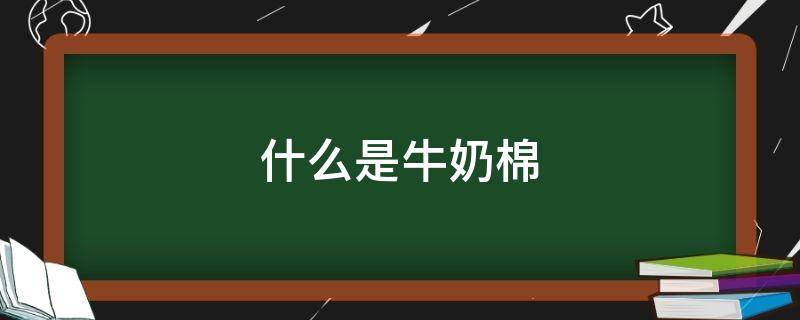 什么是牛奶棉